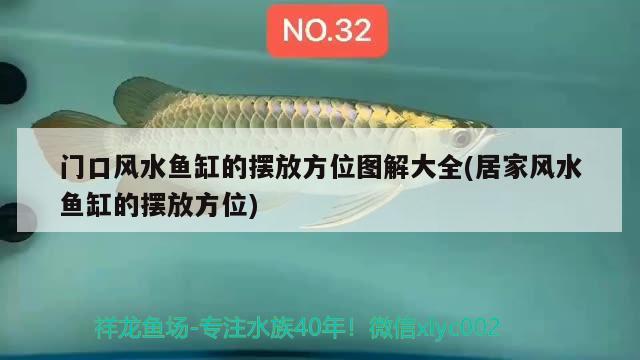 NO.32

门口风水鱼缸的摆放方位图解大全(居家风水鱼缸的摆放方位)

祥龙鱼场-专注水族40年！微信xlyc002